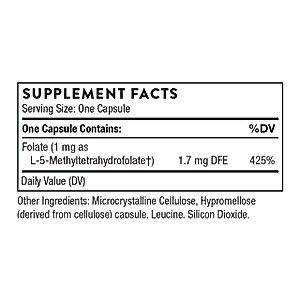 SUPPLEMENT FACTS
Serving Size: One Capsule

| One Capsule Contains: | | %DV |
|---|---|---|
| Folate (1 mg as L-5-Methyltetrahydrofolate†) | 1.7 mg DFE | 425% |

Daily Value (DV)

Other Ingredients: Microcrystalline Cellulose, Hypromellose (derived from cellulose) capsule, Leucine, Silicon Dioxide.